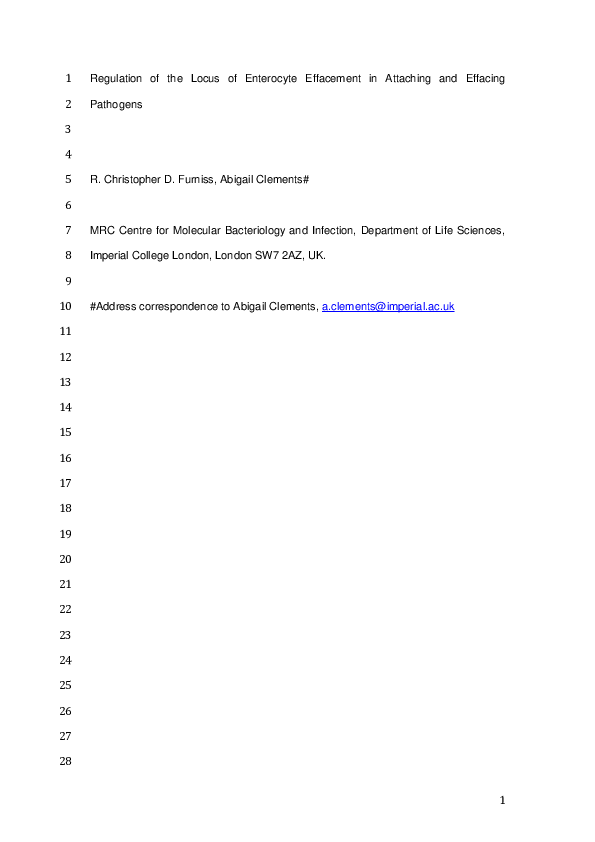 1 Regulation of the Locus of Enterocyte Effacement in Attaching and Effacing
2 Pathogens
3
4
5 R. Christopher D. Furniss, Abigail Clements#
6
7 MRC Centre for Molecular Bacteriology and Infection, Department of Life Sciences,
8 Imperial College London, London SW7 2AZ, UK.
9
10 #Address correspondence to Abigail Clements, a.clements@imperial.ac.uk
11
12
13
14
15
16
17
18
19
20
21
22
23
24
25
26
27
28

1